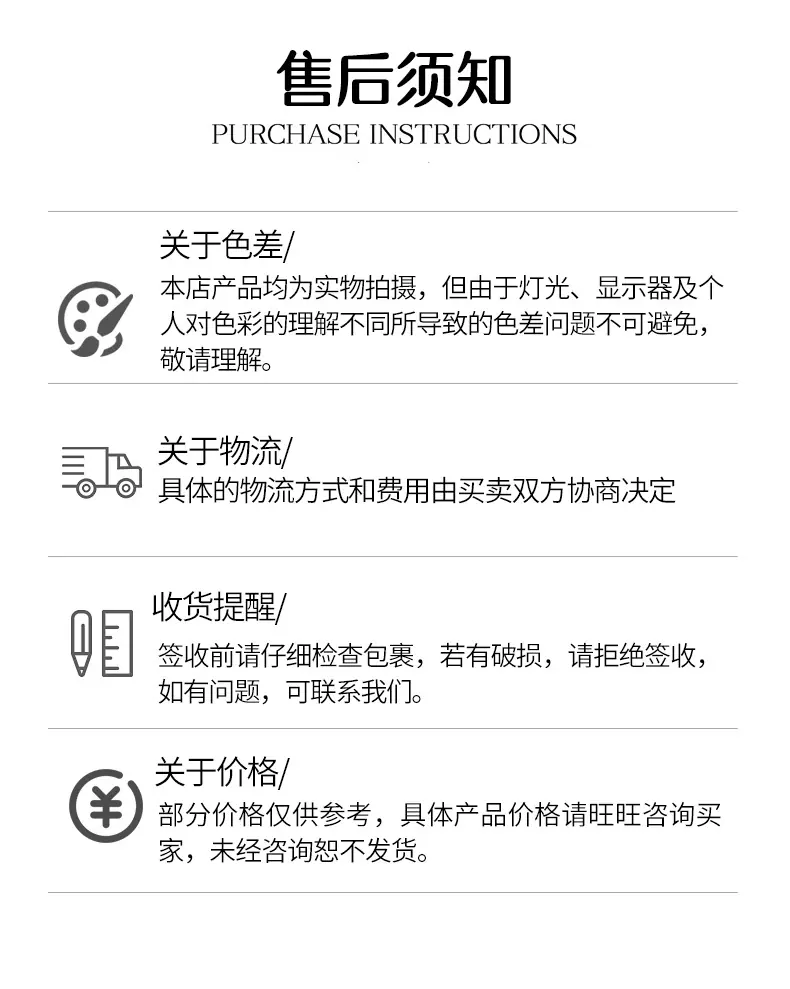 售后须知
PURCHASE INSTRUCTIONS

关于色差/
本店产品均为实物拍摄，但由于灯光、显示器及个人对色彩的理解不同所导致的色差问题不可避免，敬请理解。

关于物流/
具体的物流方式和费用由买卖双方协商决定

收货提醒/
签收前请仔细检查包裹，若有破损，请拒绝签收，如有问题，可联系我们。

关于价格/
部分价格仅供参考，具体产品价格请旺旺咨询买家，未经咨询恕不发货。